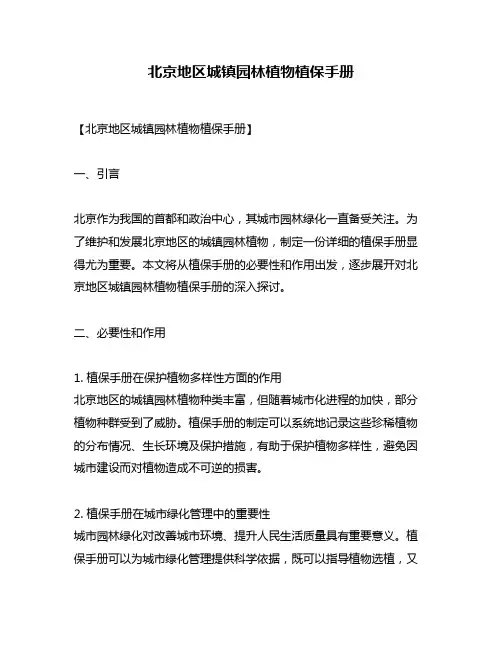 北京地区城镇园林植物植保手册

【北京地区城镇园林植物植保手册】

一、引言

北京作为我国的首都和政治中心，其城市园林绿化一直备受关注。为了维护和发展北京地区的城镇园林植物，制定一份详细的植保手册显得尤为重要。本文将从植保手册的必要性和作用出发，逐步展开对北京地区城镇园林植物植保手册的深入探讨。

二、必要性和作用

1. 植保手册在保护植物多样性方面的作用
北京地区的城镇园林植物种类丰富，但随着城市化进程的加快，部分植物种群受到了威胁。植保手册的制定可以系统地记录这些珍稀植物的分布情况、生长环境及保护措施，有助于保护植物多样性，避免因城市建设而对植物造成不可逆的损害。

2. 植保手册在城市绿化管理中的重要性
城市园林绿化对改善城市环境、提升人民生活质量具有重要意义。植保手册可以为城市绿化管理提供科学依据，既可以指导植物选植，又